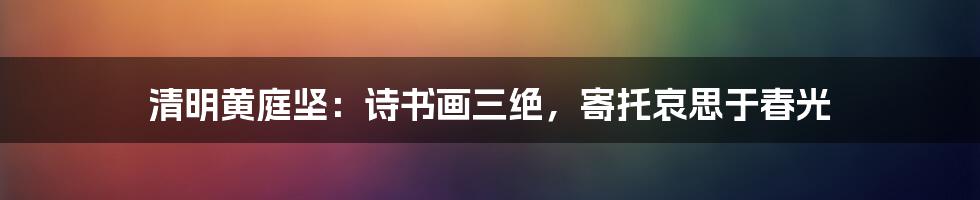 清明黄庭坚：诗书画三绝，寄托哀思于春光